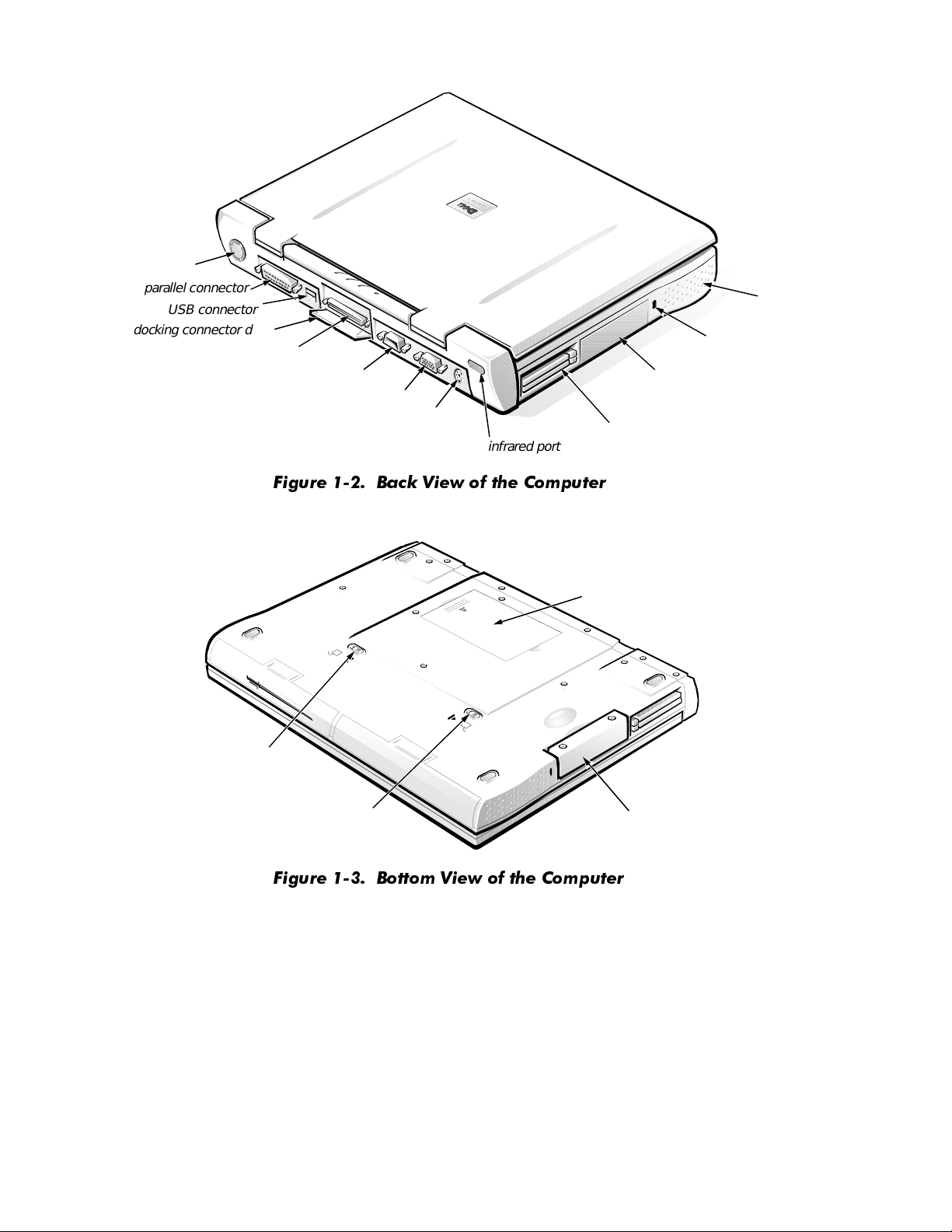 parallel connector
USB connector
docking connector d
infrared port

Figure 1-2. Back View of the Computer

Figure 1-3. Bottom View of the Computer